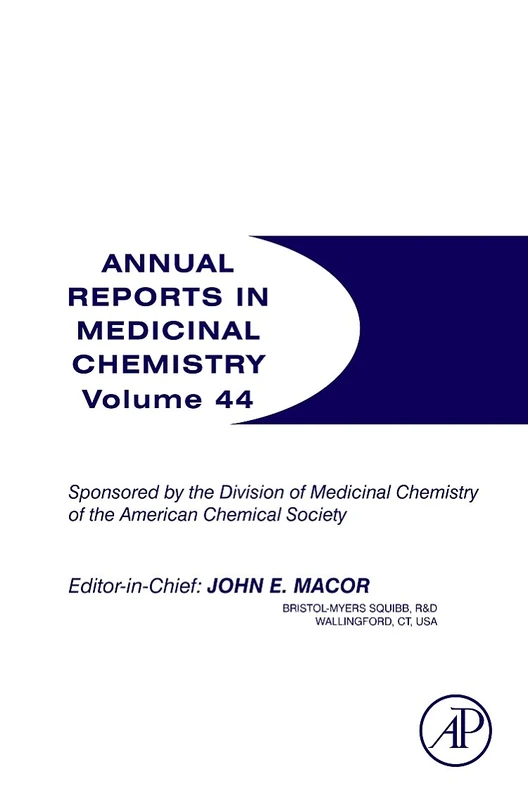 ANNUAL REPORTS IN MEDICINAL CHEMISTRY
Volume 44

Sponsored by the Division of Medicinal Chemistry of the American Chemical Society

Editor-in-Chief: JOHN E. MACOR
BRISTOL-MYERS SQUIBB, R&D
WALLINGFORD, CT, USA

AP